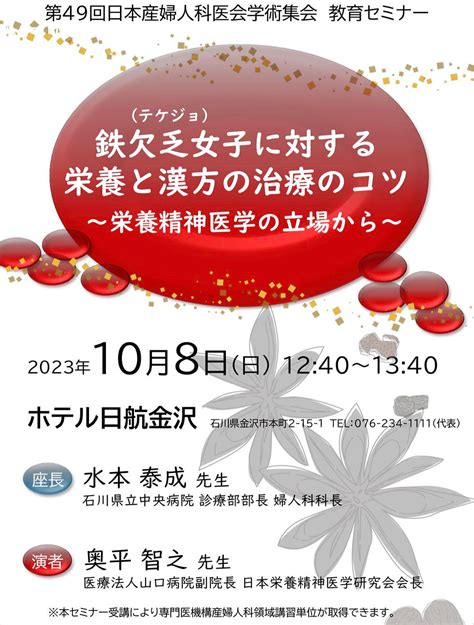 第49回日本産婦人科医会学術集会 教育セミナー

(テケジョ)
鉄欠乏女子に対する
栄養と漢方の治療のコツ
～栄養精神医学の立場から～

2023年10月8日(日) 12:40～13:40

ホテル日航金沢 石川県金沢市本町2-15-1 TEL:076-234-1111(代表)

座長 水本 泰成 先生
石川県立中央病院 診療部部長 婦人科科長

演者 奥平 智之 先生
医療法人山口病院副院長 日本栄養精神医学研究会会長

※本セミナー受講により専門医機構産婦人科領域講習単位が取得できます。